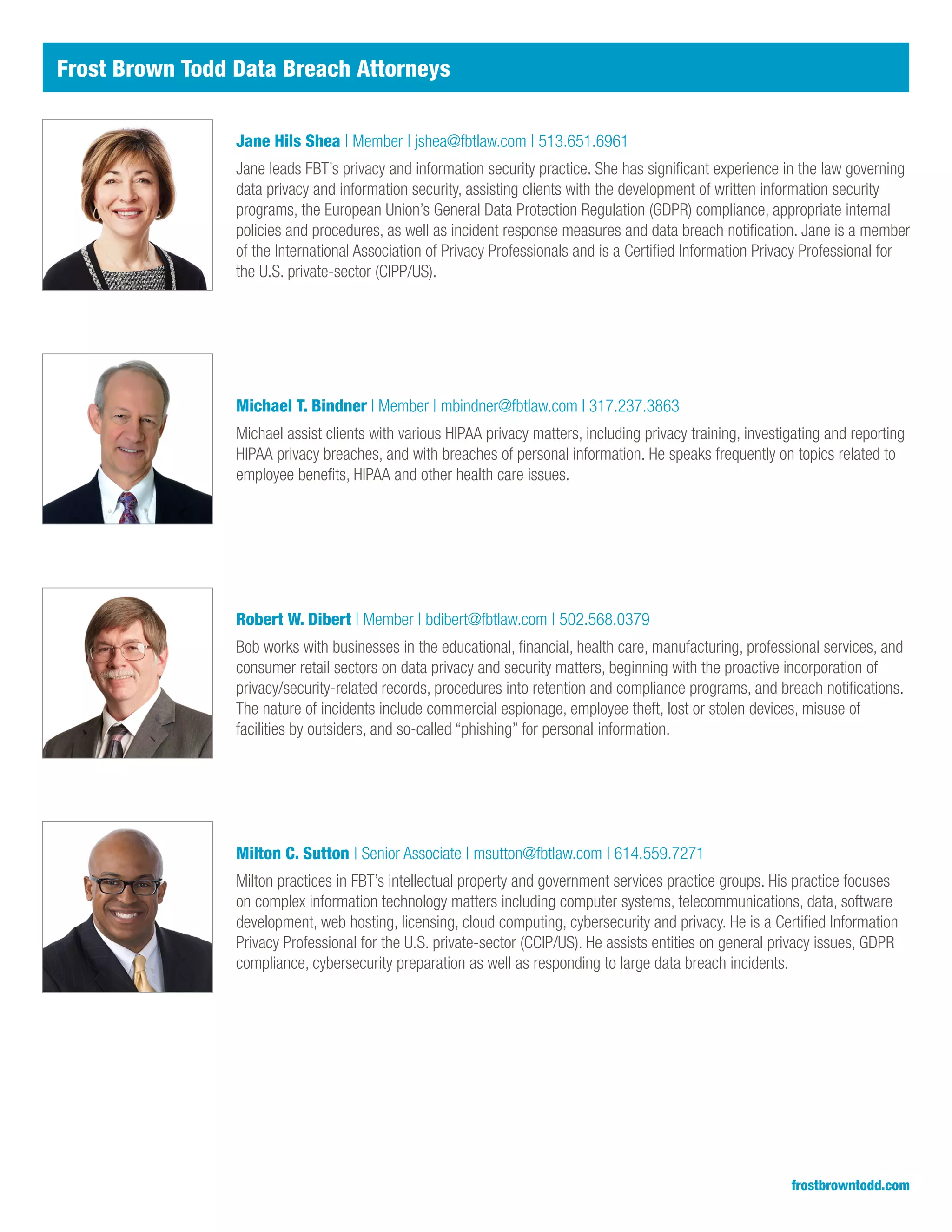 Frost Brown Todd Data Breach Attorneys

Jane Hils Shea | Member | jshea@fbtlaw.com | 513.651.6961

Jane leads FBT's privacy and information security practice. She has significant experience in the law governing data privacy and information security, assisting clients with the development of written information security programs, the European Union's General Data Protection Regulation (GDPR) compliance, appropriate internal policies and procedures, as well as incident response measures and data breach notification. Jane is a member of the International Association of Privacy Professionals and is a Certified Information Privacy Professional for the U.S. private-sector (CIPP/US).

Michael T. Bindner | Member | mbindner@fbtlaw.com | 317.237.3863

Michael assist clients with various HIPAA privacy matters, including privacy training, investigating and reporting HIPAA privacy breaches, and with breaches of personal information. He speaks frequently on topics related to employee benefits, HIPAA and other health care issues.

Robert W. Dibert | Member | bdibert@fbtlaw.com | 502.568.0379

Bob works with businesses in the educational, financial, health care, manufacturing, professional services, and consumer retail sectors on data privacy and security matters, beginning with the proactive incorporation of privacy/security-related records, procedures into retention and compliance programs, and breach notifications. The nature of incidents include commercial espionage, employee theft, lost or stolen devices, misuse of facilities by outsiders, and so-called "phishing" for personal information.

Milton C. Sutton | Senior Associate | msutton@fbtlaw.com | 614.559.7271

Milton practices in FBT's intellectual property and government services practice groups. His practice focuses on complex information technology matters including computer systems, telecommunications, data, software development, web hosting, licensing, cloud computing, cybersecurity and privacy. He is a Certified Information Privacy Professional for the U.S. private-sector (CCIP/US). He assists entities on general privacy issues, GDPR compliance, cybersecurity preparation as well as responding to large data breach incidents.

frostbrowntodd.com